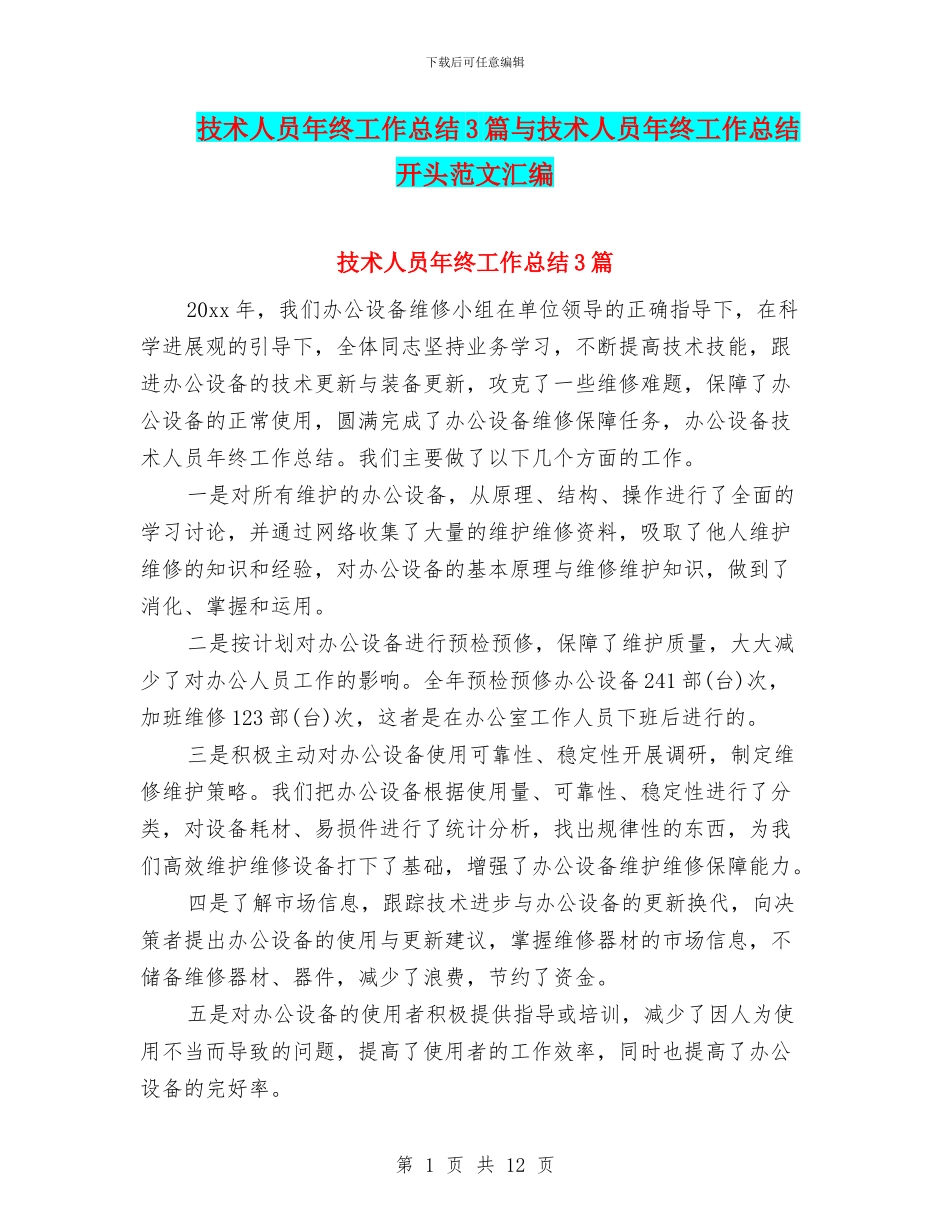 下载后可任意编辑

技术人员年终工作总结3篇与技术人员年终工作总结开头范文汇编

技术人员年终工作总结3篇

20xx年，我们办公设备维修小组在单位领导的正确指导下，在科学进展观的引导下，全体同志坚持业务学习，不断提高技术技能，跟进办公设备的技术更新与装备更新，攻克了一些维修难题，保障了办公设备的正常使用，圆满完成了办公设备维修保障任务，办公设备技术人员年终工作总结。我们主要做了以下几个方面的工作。

一是对所有维护的办公设备，从原理、结构、操作进行了全面的学习讨论，并通过网络收集了大量的维护维修资料，吸取了他人维护维修的知识和经验，对办公设备的基本原理与维修维护知识，做到了消化、掌握和运用。

二是按计划对办公设备进行预检预修，保障了维护质量，大大减少了对办公人员工作的影响。全年预检预修办公设备241部(台)次，加班维修123部(台)次，这者是在办公室工作人员下班后进行的。

三是积极主动对办公设备使用可靠性、稳定性开展调研，制定维修维护策略。我们把办公设备根据使用量、可靠性、稳定性进行了分类，对设备耗材、易损件进行了统计分析，找出规律性的东西，为我们高效维护维修设备打下了基础，增强了办公设备维护维修保障能力。

四是了解市场信息，跟踪技术进步与办公设备的更新换代，向决策者提出办公设备的使用与更新建议，掌握维修器材的市场信息，不储备维修器材、器件，减少了浪费，节约了资金。

五是对办公设备的使用者积极提供指导或培训，减少了因人为使用不当而导致的问题，提高了使用者的工作效率，同时也提高了办公设备的完好率。

第 1 页 共 12 页